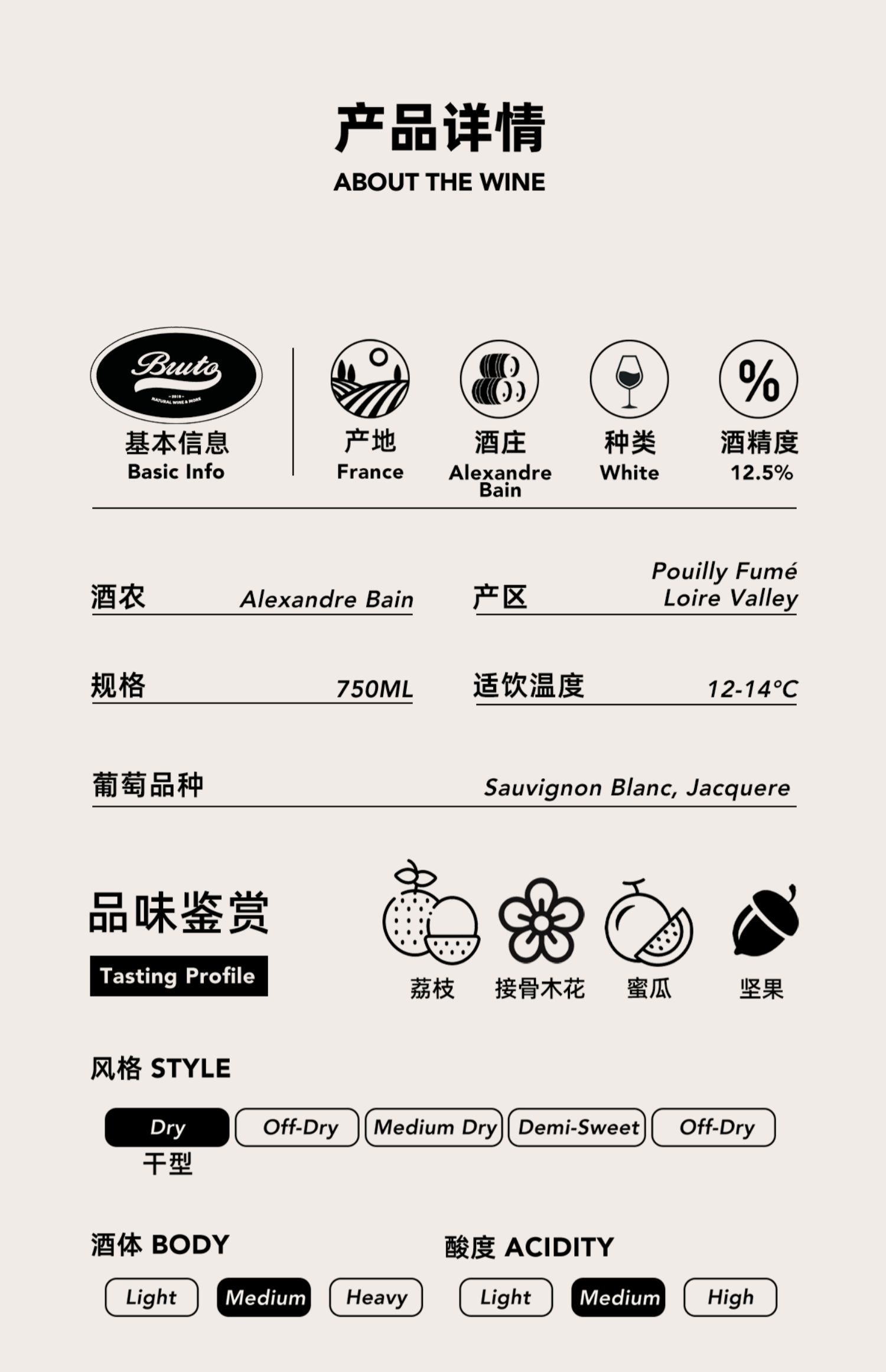 产品详情
ABOUT THE WINE

Bruto
2019
NATURAL WINE & MORE
基本信息
Basic Info

产地
France

酒庄
Alexandre Bain

种类
White

%
酒精度
12.5%

酒农 Alexandre Bain

产区 Pouilly Fumé Loire Valley

规格 750ML

适饮温度 12-14°C

葡萄品种 Sauvignon Blanc, Jacquere

品味鉴赏
Tasting Profile

荔枝 接骨木花 蜜瓜 坚果

风格 STYLE

Dry
干型
Off-Dry
Medium Dry
Demi-Sweet
Off-Dry

酒体 BODY

Light
Medium
Heavy

酸度 ACIDITY

Light
Medium
High